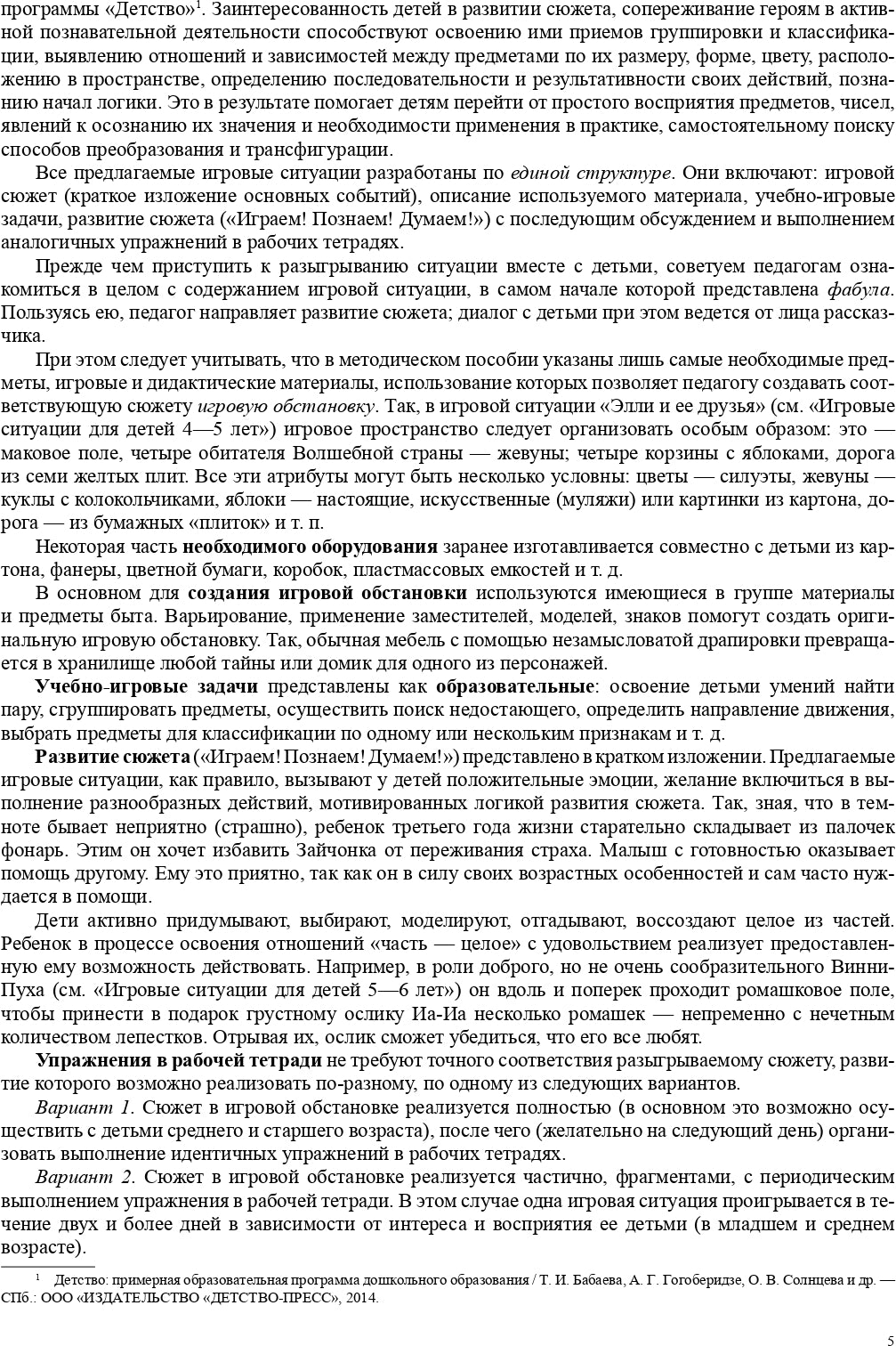 программы «Детство»$^1$. Заинтересованность детей в развитии сюжета, сопереживание героям в активной познавательной деятельности способствуют освоению ими приемов группировки и классификации, выявлению отношений и зависимостей между предметами по их размеру, форме, цвету, расположению в пространстве, определению последовательности и результативности своих действий, познанию начал логики. Это в результате помогает детям перейти от простого восприятия предметов, чисел, явлений к осознанию их значения и необходимости применения в практике, самостоятельному поиску способов преобразования и трансфигурации.

Все предлагаемые игровые ситуации разработаны по единой структуре. Они включают: игровой сюжет (краткое изложение основных событий), описание используемого материала, учебно-игровые задачи, развитие сюжета («Играем! Познаем! Думаем!») с последующим обсуждением и выполнением аналогичных упражнений в рабочих тетрадях.

Прежде чем приступить к разыгрыванию ситуации вместе с детьми, советуем педагогам ознакомиться в целом с содержанием игровой ситуации, в самом начале которой представлена фабула. Пользуясь ею, педагог направляет развитие сюжета; диалог с детьми при этом ведется от лица рассказчика.

При этом следует учитывать, что в методическом пособии указаны лишь самые необходимые предметы, игровые и дидактические материалы, использование которых позволяет педагогу создавать соответствующую сюжету игровую обстановку. Так, в игровой ситуации «Элли и ее друзья» (см. «Игровые ситуации для детей 4—5 лет») игровое пространство следует организовать особым образом: это — маковое поле, четыре обитателя Волшебной страны — жевуны; четыре корзины с яблоками, дорога из семи желтых плит. Все эти атрибуты могут быть несколько условны: цветы — силуэты, жевуны — куклы с колокольчиками, яблоки — настоящие, искусственные (муляжи) или картинки из картона, дорога — из бумажных «плиток» и т. п.

Некоторая часть необходимого оборудования заранее изготавливается совместно с детьми из картона, фанеры, цветной бумаги, коробок, пластмассовых емкостей и т. д.

В основном для создания игровой обстановки используются имеющиеся в группе материалы и предметы быта. Варьирование, применение заместителей, моделей, знаков помогут создать оригинальную игровую обстановку. Так, обычная мебель с помощью незамысловатой драпировки превращается в хранилище любой тайны или домик для одного из персонажей.

Учебно-игровые задачи представлены как образовательные: освоение детьми умений найти пару, сгруппировать предметы, осуществить поиск недостающего, определить направление движения, выбрать предметы для классификации по одному или нескольким признакам и т. д.

Развитие сюжета («Играем! Познаем! Думаем!») представлено в кратком изложении. Предлагаемые игровые ситуации, как правило, вызывают у детей положительные эмоции, желание включиться в выполнение разнообразных действий, мотивированных логикой развития сюжета. Так, зная, что в темноте бывает неприятно (страшно), ребенок третьего года жизни старательно складывает из палочек фонарь. Этим он хочет избавить Зайчонка от переживания страха. Малыш с готовностью оказывает помощь другому. Ему это приятно, так как он в силу своих возрастных особенностей и сам часто нуждается в помощи.

Дети активно придумывают, выбирают, моделируют, отгадывают, воссоздают целое из частей. Ребенок в процессе освоения отношений «часть — целое» с удовольствием реализует предоставленную ему возможность действовать. Например, в роли доброго, но не очень сообразительного Винни-Пуха (см. «Игровые ситуации для детей 5—6 лет») он вдоль и поперек проходит ромашковое поле, чтобы принести в подарок грустному ослику Иа-Иа несколько ромашек — непременно с нечетным количеством лепестков. Отрывая их, ослик сможет убедиться, что его все любят.

Упражнения в рабочей тетради не требуют точного соответствия разыгрываемому сюжету, развитие которого возможно реализовать по-разному, по одному из следующих вариантов.

Вариант 1. Сюжет в игровой обстановке реализуется полностью (в основном это возможно осуществить с детьми среднего и старшего возраста), после чего (желательно на следующий день) организовать выполнение идентичных упражнений в рабочих тетрадях.

Вариант 2. Сюжет в игровой обстановке реализуется частично, фрагментами, с периодическим выполнением упражнения в рабочей тетради. В этом случае одна игровая ситуация проигрывается в течение двух и более дней в зависимости от интереса и восприятия ее детьми (в младшем и среднем возрасте).

$^1$ Детство: примерная образовательная программа дошкольного образования / Т. И. Бабаева, А. Г. Гогоберидзе, О. В. Солнцева и др. — СПб.: ООО «ИЗДАТЕЛЬСТВО «ДЕТСТВО-ПРЕСС», 2014.

5